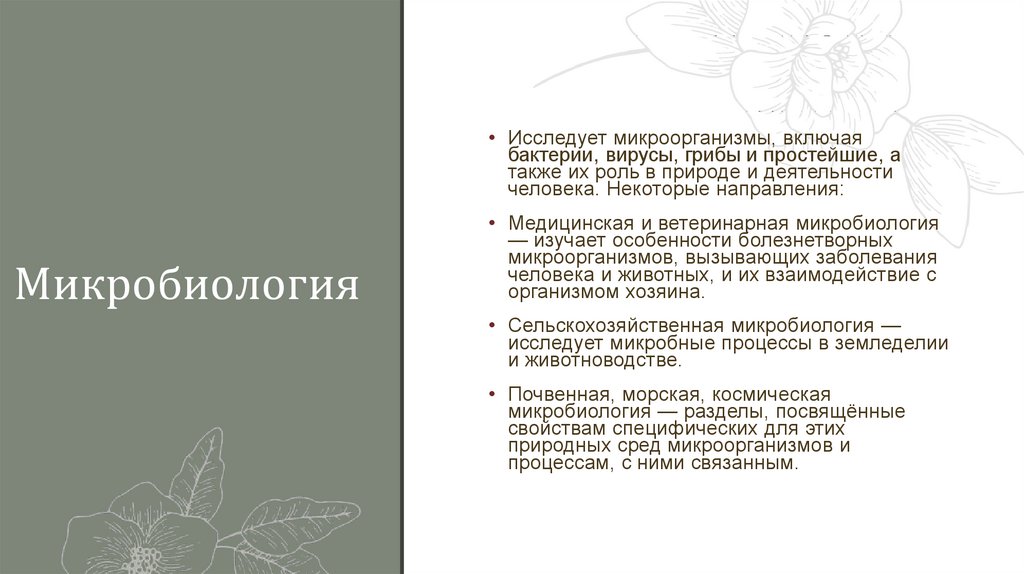 Микробиология

• Исследует микроорганизмы, включая бактерии, вирусы, грибы и простейшие, а также их роль в природе и деятельности человека. Некоторые направления:

• Медицинская и ветеринарная микробиология — изучает особенности болезнетворных микроорганизмов, вызывающих заболевания человека и животных, и их взаимодействие с организмом хозяина.

• Сельскохозяйственная микробиология — исследует микробные процессы в земледелии и животноводстве.

• Почвенная, морская, космическая микробиология — разделы, посвящённые свойствам специфических для этих природных сред микроорганизмов и процессам, с ними связанным.